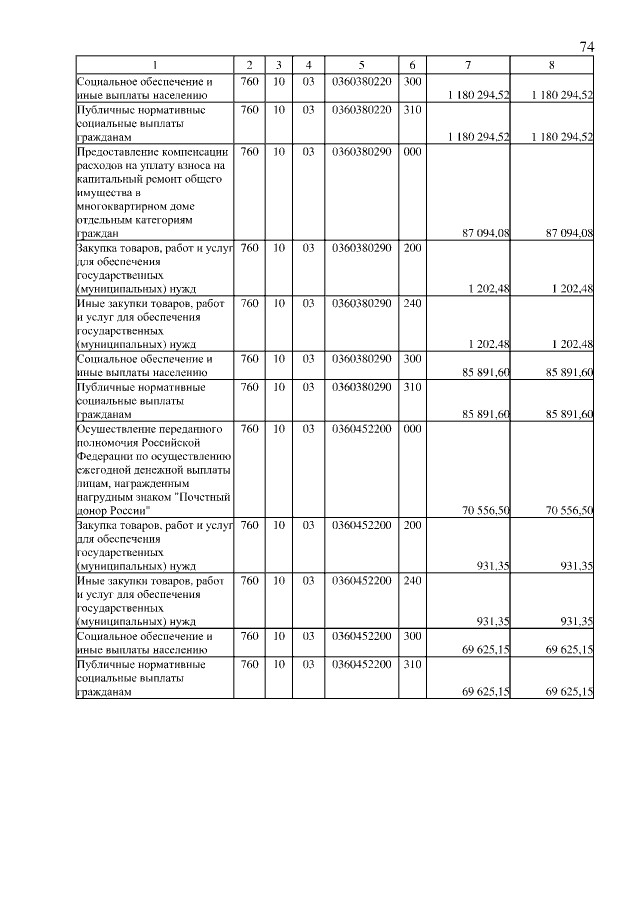 74

| 1 | 2 | 3 | 4 | 5 | 6 | 7 | 8 |
|---|---|---|---|---|---|---|---|
| Социальное обеспечение и иные выплаты населению | 760 | 10 | 03 | 0360380220 | 300 | 1 180 294,52 | 1 180 294,52 |
| Публичные нормативные социальные выплаты гражданам | 760 | 10 | 03 | 0360380220 | 310 | 1 180 294,52 | 1 180 294,52 |
| Предоставление компенсации расходов на уплату взноса на капитальный ремонт общего имущества в многоквартирном доме отдельным категориям граждан | 760 | 10 | 03 | 0360380290 | 000 | 87 094,08 | 87 094,08 |
| Закупка товаров, работ и услуг для обеспечения государственных (муниципальных) нужд | 760 | 10 | 03 | 0360380290 | 200 | 1 202,48 | 1 202,48 |
| Иные закупки товаров, работ и услуг для обеспечения государственных (муниципальных) нужд | 760 | 10 | 03 | 0360380290 | 240 | 1 202,48 | 1 202,48 |
| Социальное обеспечение и иные выплаты населению | 760 | 10 | 03 | 0360380290 | 300 | 85 891,60 | 85 891,60 |
| Публичные нормативные социальные выплаты гражданам | 760 | 10 | 03 | 0360380290 | 310 | 85 891,60 | 85 891,60 |
| Осуществление переданного полномочия Российской Федерации по осуществлению ежегодной денежной выплаты лицам, награжденным нагрудным знаком "Почетный донор России" | 760 | 10 | 03 | 0360452200 | 000 | 70 556,50 | 70 556,50 |
| Закупка товаров, работ и услуг для обеспечения государственных (муниципальных) нужд | 760 | 10 | 03 | 0360452200 | 200 | 931,35 | 931,35 |
| Иные закупки товаров, работ и услуг для обеспечения государственных (муниципальных) нужд | 760 | 10 | 03 | 0360452200 | 240 | 931,35 | 931,35 |
| Социальное обеспечение и иные выплаты населению | 760 | 10 | 03 | 0360452200 | 300 | 69 625,15 | 69 625,15 |
| Публичные нормативные социальные выплаты гражданам | 760 | 10 | 03 | 0360452200 | 310 | 69 625,15 | 69 625,15 |